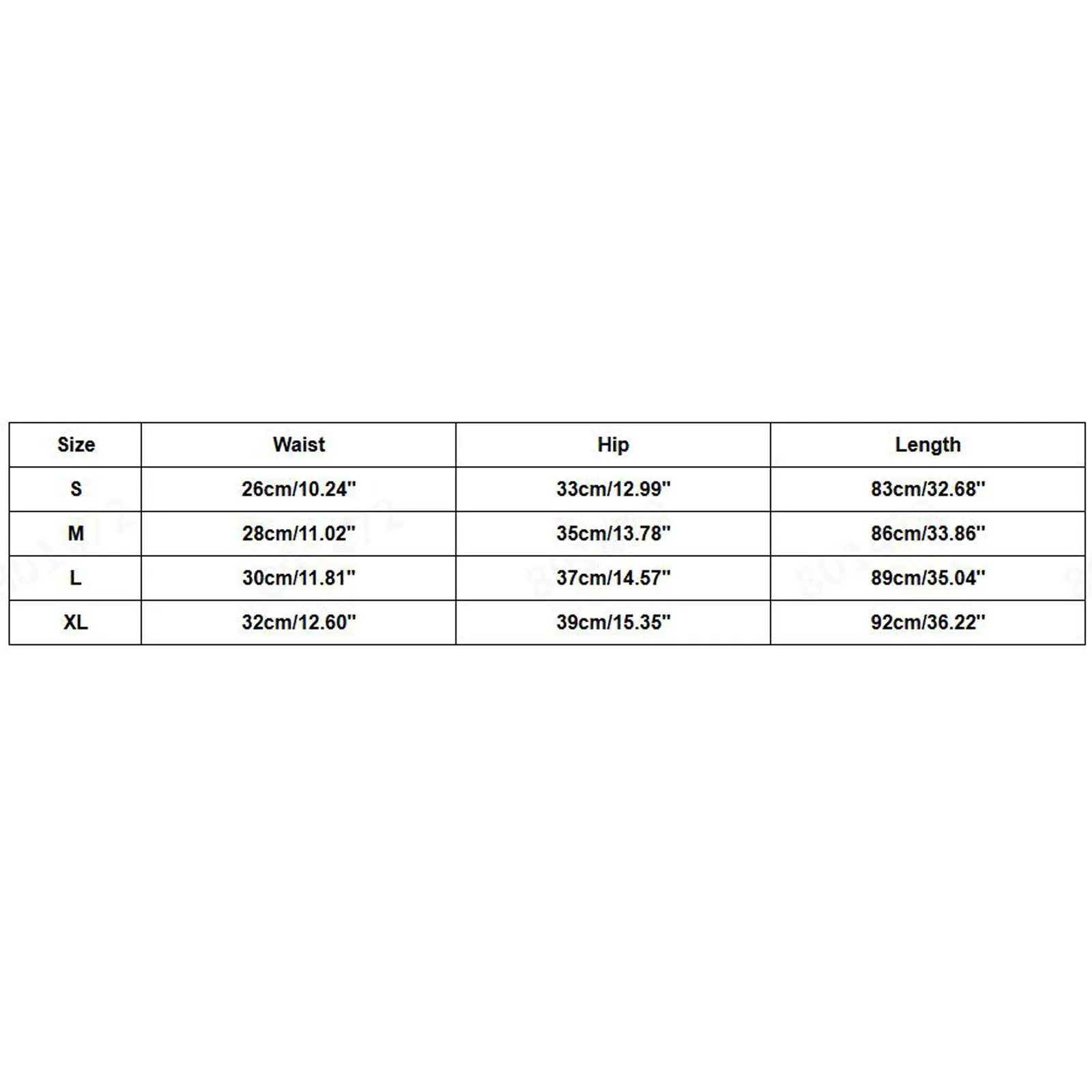 | Size | Waist | Hip | Length |
|---|---|---|---|
| S | 26cm/10.24" | 33cm/12.99" | 83cm/32.68" |
| M | 28cm/11.02" | 35cm/13.78" | 86cm/33.86" |
| L | 30cm/11.81" | 37cm/14.57" | 89cm/35.04" |
| XL | 32cm/12.60" | 39cm/15.35" | 92cm/36.22" |